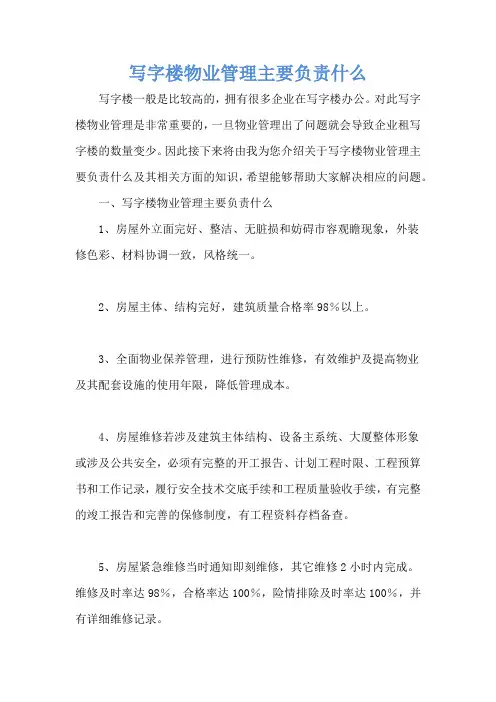 写字楼物业管理主要负责什么

写字楼一般是比较高的，拥有很多企业在写字楼办公。对此写字楼物业管理是非常重要的，一旦物业管理出了问题就会导致企业租写字楼的数量变少。因此接下来将由我为您介绍关于写字楼物业管理主要负责什么及其相关方面的知识，希望能够帮助大家解决相应的问题。

一、写字楼物业管理主要负责什么

1、房屋外立面完好、整洁、无脏损和妨碍市容观瞻现象，外装修色彩、材料协调一致，风格统一。

2、房屋主体、结构完好，建筑质量合格率98%以上。

3、全面物业保养管理，进行预防性维修，有效维护及提高物业及其配套设施的使用年限，降低管理成本。

4、房屋维修若涉及建筑主体结构、设备主系统、大厦整体形象或涉及公共安全，必须有完整的开工报告、计划工程时限、工程预算书和工作记录，履行安全技术交底手续和工程质量验收手续，有完整的竣工报告和完善的保修制度，有工程资料存档备查。

5、房屋紧急维修当时通知即刻维修，其它维修2小时内完成。维修及时率达98%，合格率达100%，险情排除及时率达100%，并有详细维修记录。